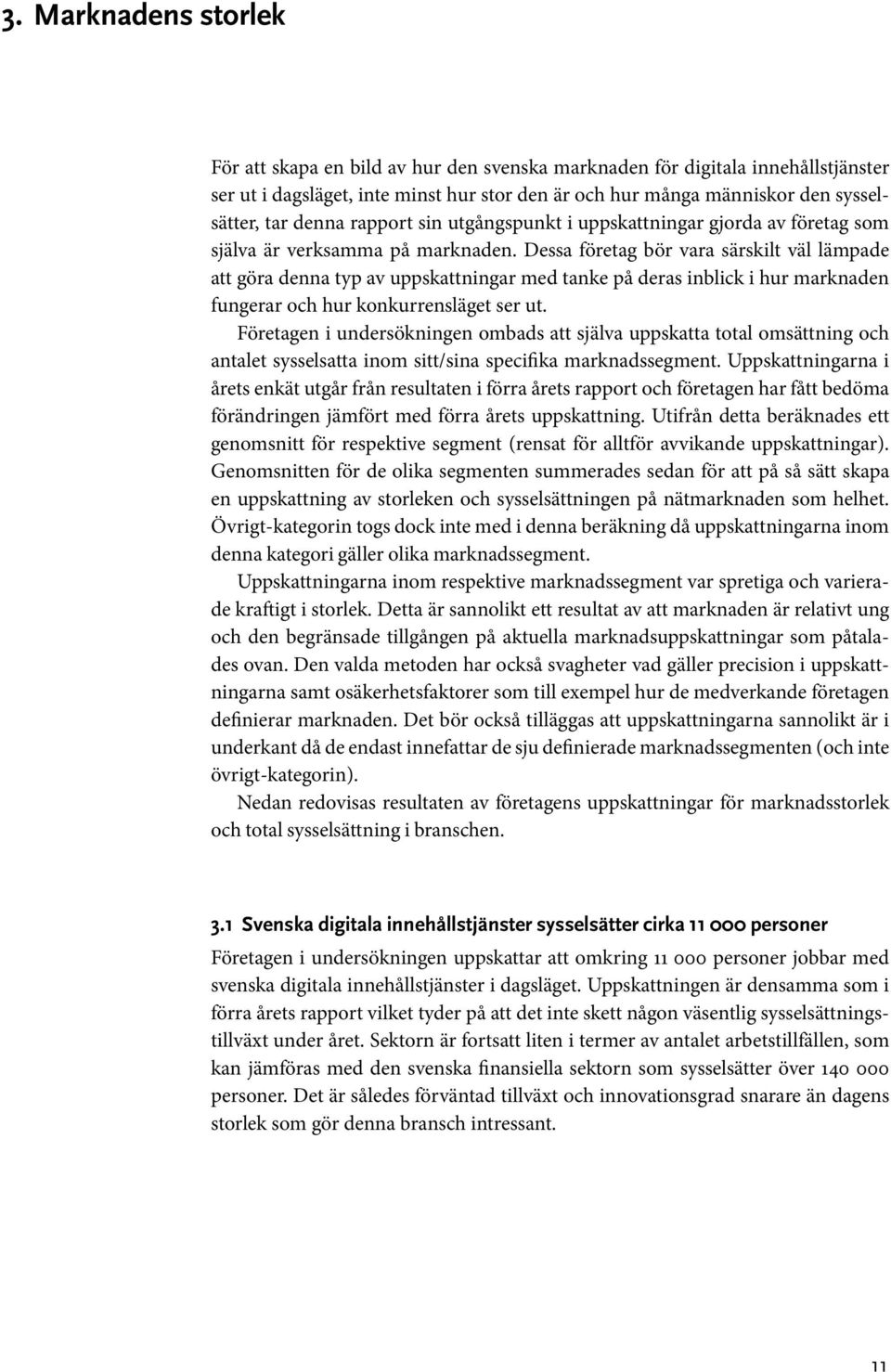 3. Marknadens storlek

För att skapa en bild av hur den svenska marknaden för digitala innehållstjänster ser ut i dagsläget, inte minst hur stor den är och hur många människor den sysselsätter, tar denna rapport sin utgångspunkt i uppskattningar gjorda av företag som själva är verksamma på marknaden. Dessa företag bör vara särskilt väl lämpade att göra denna typ av uppskattningar med tanke på deras inblick i hur marknaden fungerar och hur konkurrensläget ser ut.

Företagen i undersökningen ombads att själva uppskatta total omsättning och antalet sysselsatta inom sitt/sina specifika marknadssegment. Uppskattningarna i årets enkät utgår från resultaten i förra årets rapport och företagen har fått bedöma förändringen jämfört med förra årets uppskattning. Utifrån detta beräknades ett genomsnitt för respektive segment (rensat för alltför avvikande uppskattningar). Genomsnitten för de olika segmenten summerades sedan för att på så sätt skapa en uppskattning av storleken och sysselsättningen på nätmarknaden som helhet. Övrigt-kategorin togs dock inte med i denna beräkning då uppskattningarna inom denna kategori gäller olika marknadssegment.

Uppskattningarna inom respektive marknadssegment var spretiga och varierade kraftigt i storlek. Detta är sannolikt ett resultat av att marknaden är relativt ung och den begränsade tillgången på aktuella marknadsuppskattningar som påtalades ovan. Den valda metoden har också svagheter vad gäller precision i uppskattningarna samt osäkerhetsfaktorer som till exempel hur de medverkande företagen definierar marknaden. Det bör också tilläggas att uppskattningarna sannolikt är i underkant då de endast innefattar de sju definierade marknadssegmenten (och inte övrigt-kategorin).

Nedan redovisas resultaten av företagens uppskattningar för marknadsstorlek och total sysselsättning i branschen.

3.1 Svenska digitala innehållstjänster sysselsätter cirka 11 000 personer

Företagen i undersökningen uppskattar att omkring 11 000 personer jobbar med svenska digitala innehållstjänster i dagsläget. Uppskattningen är densamma som i förra årets rapport vilket tyder på att det inte skett någon väsentlig sysselsättningstillväxt under året. Sektorn är fortsatt liten i termer av antalet arbetstillfällen, som kan jämföras med den svenska finansiella sektorn som sysselsätter över 140 000 personer. Det är således förväntad tillväxt och innovationsgrad snarare än dagens storlek som gör denna bransch intressant.

11